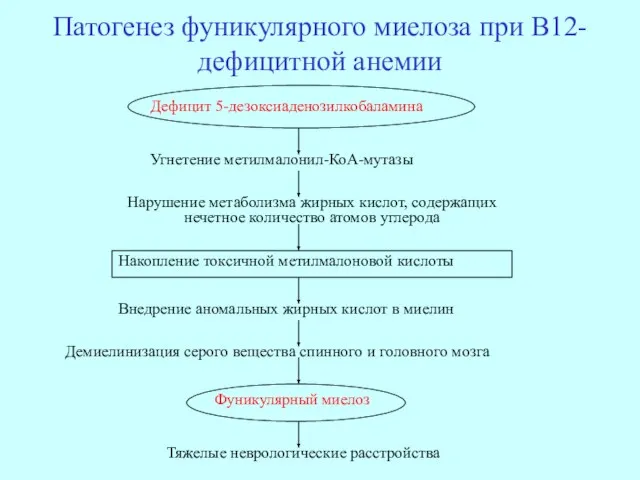 Патогенез фуникулярного миелоза при В12-дефицитной анемии

Дефицит 5-дезоксиаденозилкобаламина

Угнетение метилмалонил-КоА-мутазы

Нарушение метаболизма жирных кислот, содержащих нечетное количество атомов углерода

Накопление токсичной метилмалоновой кислоты

Внедрение аномальных жирных кислот в миелин

Демиелинизация серого вещества спинного и головного мозга

Фуникулярный миелоз

Тяжелые неврологические расстройства